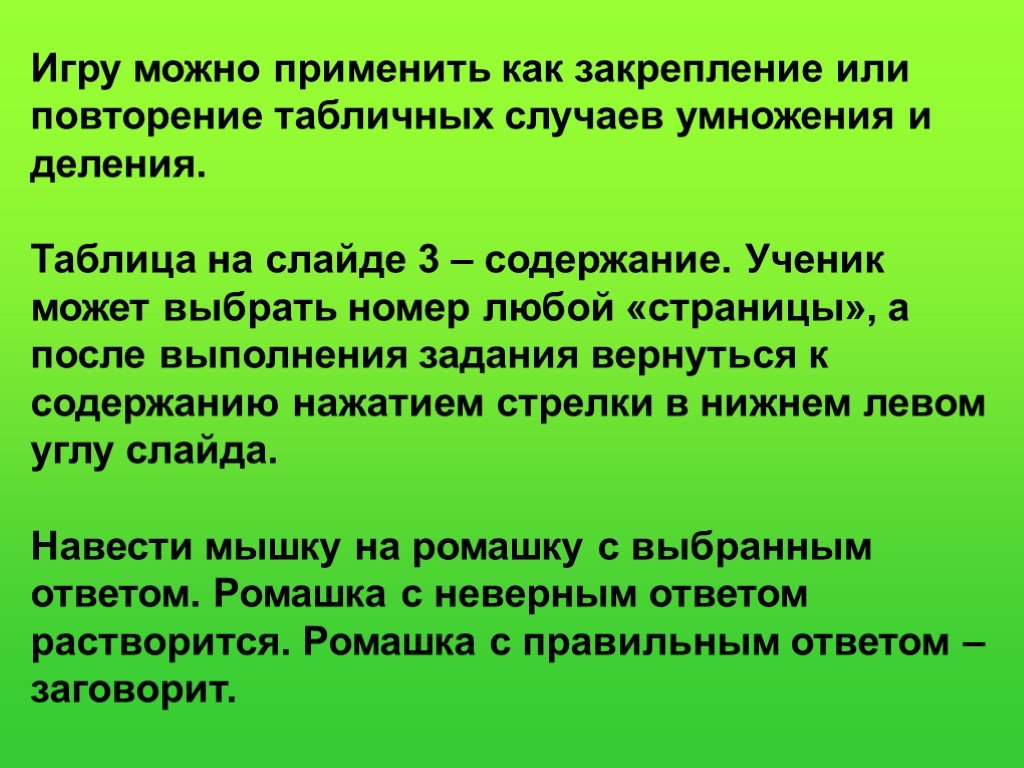 Игру можно применить как закрепление или повторение табличных случаев умножения и деления.

Таблица на слайде 3 – содержание. Ученик может выбрать номер любой «страницы», а после выполнения задания вернуться к содержанию нажатием стрелки в нижнем левом углу слайда.

Навести мышку на ромашку с выбранным ответом. Ромашка с неверным ответом растворится. Ромашка с правильным ответом – заговорит.